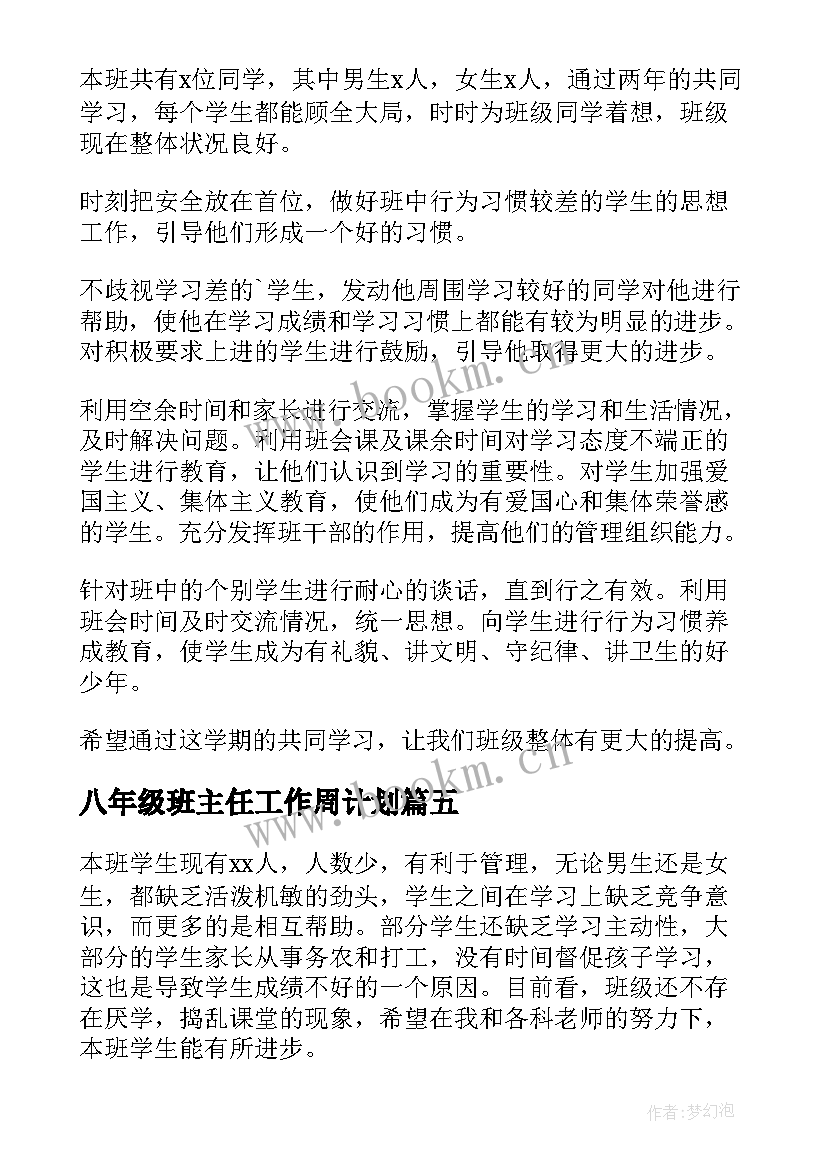 本班共有x位同学，其中男生x人，女生x人，通过两年的共同学习，每个学生都能顾全大局，时时为班级同学着想，班级现在整体状况良好。

时刻把安全放在首位，做好班中行为习惯较差的学生的思想工作，引导他们形成一个好的习惯。

不歧视学习差的`学生，发动他周围学习较好的同学对他进行帮助，使他在学习成绩和学习习惯上都能有较为明显的进步。对积极要求上进的学生进行鼓励，引导他取得更大的进步。

利用空余时间和家长进行交流，掌握学生的学习和生活情况，及时解决问题。利用班会课及课余时间对学习态度不端正的学生进行教育，让他们认识到学习的重要性。对学生加强爱国主义、集体主义教育，使他们成为有爱国心和集体荣誉感的学生。充分发挥班干部的作用，提高他们的管理组织能力。

针对班中的个别学生进行耐心的谈话，直到行之有效。利用班会时间及时交流情况，统一思想。向学生进行行为习惯养成教育，使学生成为有礼貌、讲文明、守纪律、讲卫生的好少年。

希望通过这学期的共同学习，让我们班级整体有更大的提高。

八年级班主任工作周计划篇五

本班学生现有xx人，人数少，有利于管理，无论男生还是女生，都缺乏活泼机敏的劲头，学生之间在学习上缺乏竞争意识，而更多的是相互帮助。部分学生还缺乏学习主动性，大部分的学生家长从事务农和打工，没有时间督促孩子学习，这也是导致学生成绩不好的一个原因。目前看，班级还不存在厌学，捣乱课堂的现象，希望在我和各科老师的努力下，本班学生能有所进步。

www.bookm.cn

www.bookm.cn

作者：梦幻泡